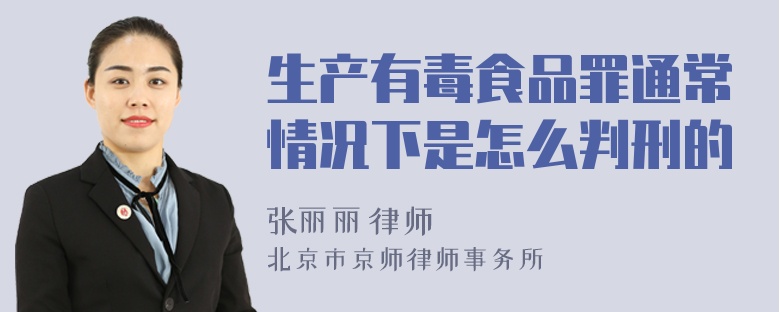 生产有毒食品罪通常情况下是怎么判刑的

张丽丽 律师
北京市京师律师事务所